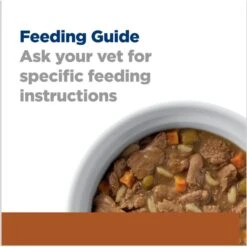 Feeding Guide
Ask your vet for specific feeding instructions